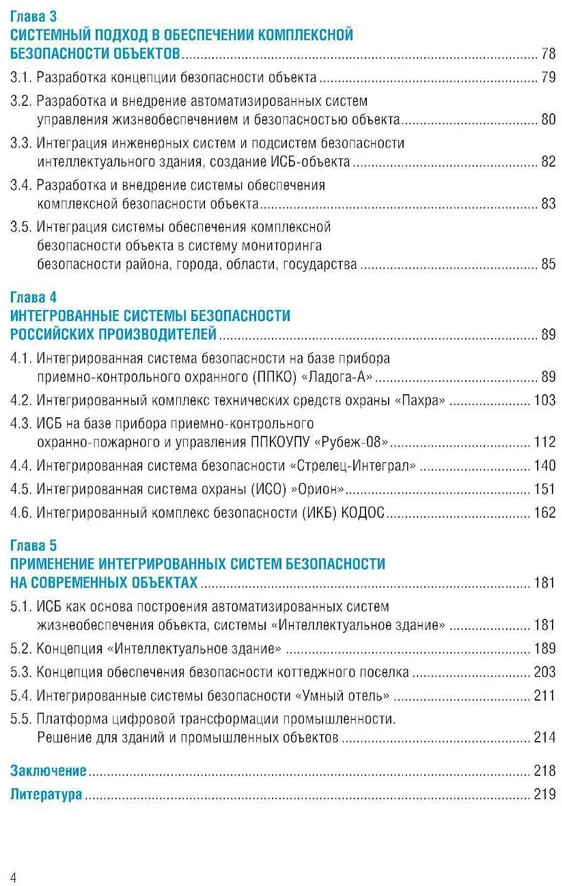 Глава 3
СИСТЕМНЫЙ ПОДХОД В ОБЕСПЕЧЕНИИ КОМПЛЕКСНОЙ БЕЗОПАСНОСТИ ОБЪЕКТОВ ........ 78

3.1. Разработка концепции безопасности объекта ........ 79
3.2. Разработка и внедрение автоматизированных систем управления жизнеобеспечением и безопасностью объекта ........ 80
3.3. Интеграция инженерных систем и подсистем безопасности интеллектуального здания, создание ИСБ-объекта ........ 82
3.4. Разработка и внедрение системы обеспечения комплексной безопасности объекта ........ 83
3.5. Интеграция системы обеспечения комплексной безопасности объекта в систему мониторинга безопасности района, города, области, государства ........ 85

Глава 4
ИНТЕГРОВАННЫЕ СИСТЕМЫ БЕЗОПАСНОСТИ РОССИЙСКИХ ПРОИЗВОДИТЕЛЕЙ ........ 89

4.1. Интегрированная система безопасности на базе прибора приемно-контрольного охранного (ППКО) «Ладога-А» ........ 89
4.2. Интегрированный комплекс технических средств охраны «Пахра» ........ 103
4.3. ИСБ на базе прибора приемно-контрольного охранно-пожарного и управления ППКОУПУ «Рубеж-08» ........ 112
4.4. Интегрированная система безопасности «Стрелец-Интеграл» ........ 140
4.5. Интегрированная система охраны (ИСО) »Орион» ........ 151
4.6. Интегрированный комплекс безопасности (ИКБ) КОДОС ........ 162

Глава 5
ПРИМЕНЕНИЕ ИНТЕГРИРОВАННЫХ СИСТЕМ БЕЗОПАСНОСТИ НА СОВРЕМЕННЫХ ОБЪЕКТАХ ........ 181

5.1. ИСБ как основа построения автоматизированных систем жизнеобеспечения объекта, системы «Интеллектуальное здание» ........ 181
5.2. Концепция «Интеллектуальное здание» ........ 189
5.3. Концепция обеспечения безопасности коттеджного поселка ........ 203
5.4. Интегрированные системы безопасности «Умный отель» ........ 211
5.5. Платформа цифровой трансформации промышленности. Решение для зданий и промышленных объектов ........ 214

Заключение ........ 218
Литература ........ 219

4